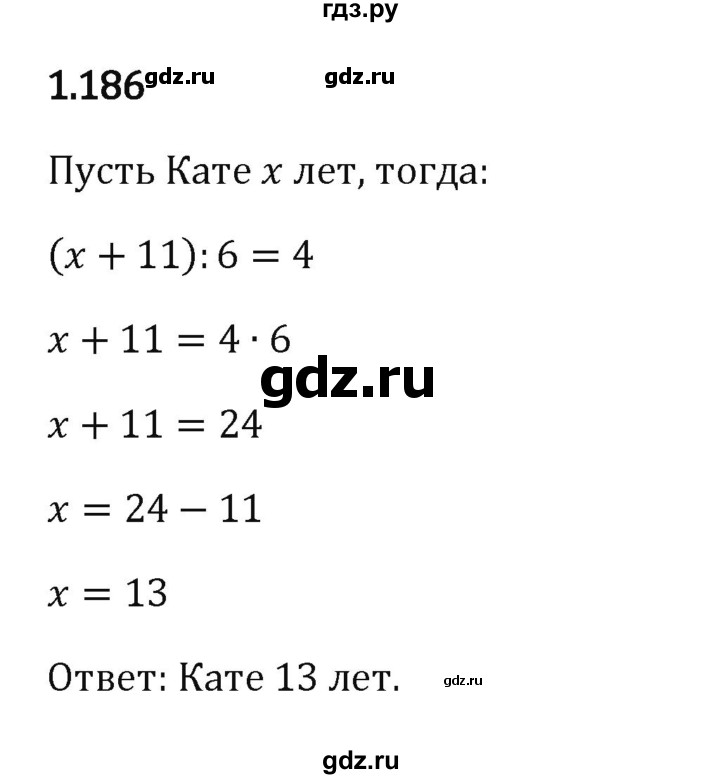 гдз.ру

1.186 gdz.ru gdz.ru

Пусть Кате $x$ лет, тогда:

$(x + 11) : 6 = 4$

$x + 11 = 4 \cdot 6$

gdz.ru

$x + 11 = 24$

$x = 24 - 11$

$x = 13$

Ответ: Кате 13 лет. gdz.ru

gdz.ru